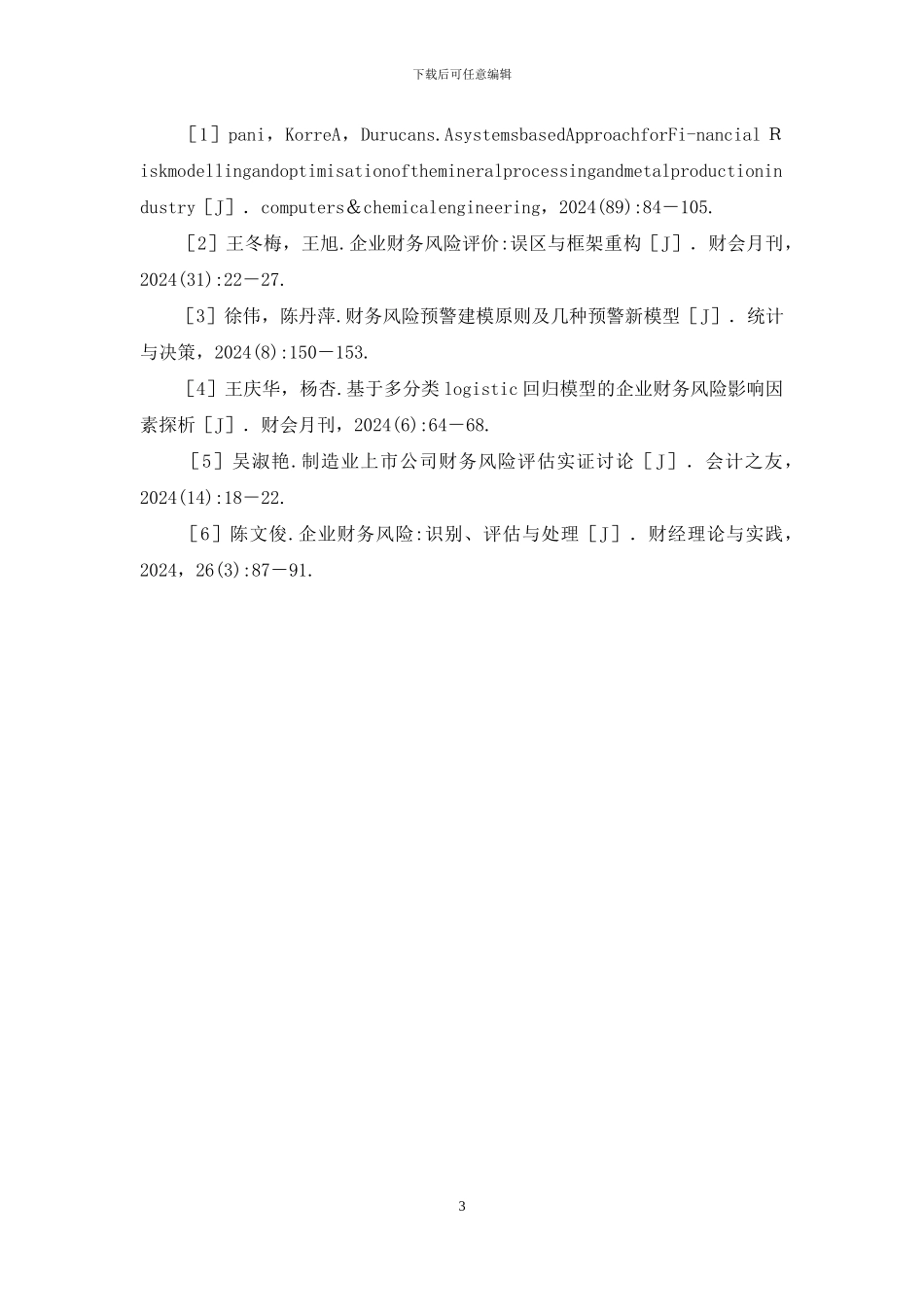 下载后可任意编辑

［1］pani，KorreA，Durucans.AsystemsbasedApproachforFi-nancial Riskmodellingandoptimisationofthemineralprocessingandmetalproductionindustry［J］．computers＆chemicalengineering，2024(89):84－105.

［2］王冬梅，王旭.企业财务风险评价:误区与框架重构［J］．财会月刊，2024(31):22－27.

［3］徐伟，陈丹萍.财务风险预警建模原则及几种预警新模型［J］．统计与决策，2024(8):150－153.

［4］王庆华，杨杏.基于多分类logistic回归模型的企业财务风险影响因素探析［J］．财会月刊，2024(6):64－68.

［5］吴淑艳.制造业上市公司财务风险评估实证讨论［J］．会计之友，2024(14):18－22.

［6］陈文俊.企业财务风险:识别、评估与处理［J］．财经理论与实践，2024，26(3):87－91.

3